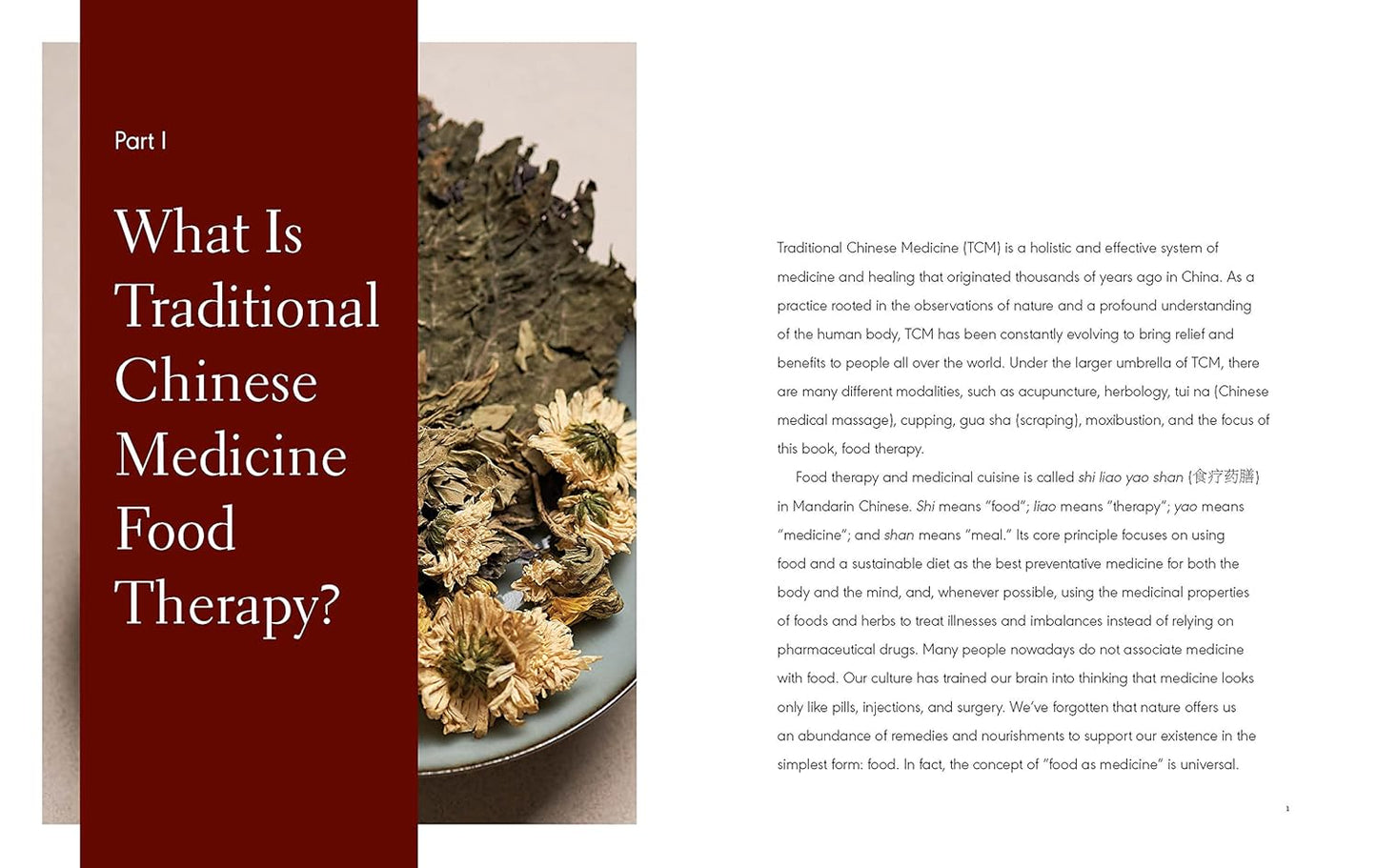 Part I

What Is Traditional Chinese Medicine Food Therapy?

Traditional Chinese Medicine (TCM) is a holistic and effective system of medicine and healing that originated thousands of years ago in China. As a practice rooted in the observations of nature and a profound understanding of the human body, TCM has been constantly evolving to bring relief and benefits to people all over the world. Under the larger umbrella of TCM, there are many different modalities, such as acupuncture, herbology, tui na (Chinese medical massage), cupping, gua sha (scraping), moxibustion, and the focus of this book, food therapy.

Food therapy and medicinal cuisine is called shi liao yao shan (食疗药膳) in Mandarin Chinese. Shi means "food"; liao means "therapy"; yao means "medicine"; and shan means "meal." Its core principle focuses on using food and a sustainable diet as the best preventative medicine for both the body and the mind, and, whenever possible, using the medicinal properties of foods and herbs to treat illnesses and imbalances instead of relying on pharmaceutical drugs. Many people nowadays do not associate medicine with food. Our culture has trained our brain into thinking that medicine looks only like pills, injections, and surgery. We've forgotten that nature offers us an abundance of remedies and nourishments to support our existence in the simplest form: food. In fact, the concept of "food as medicine" is universal.

1